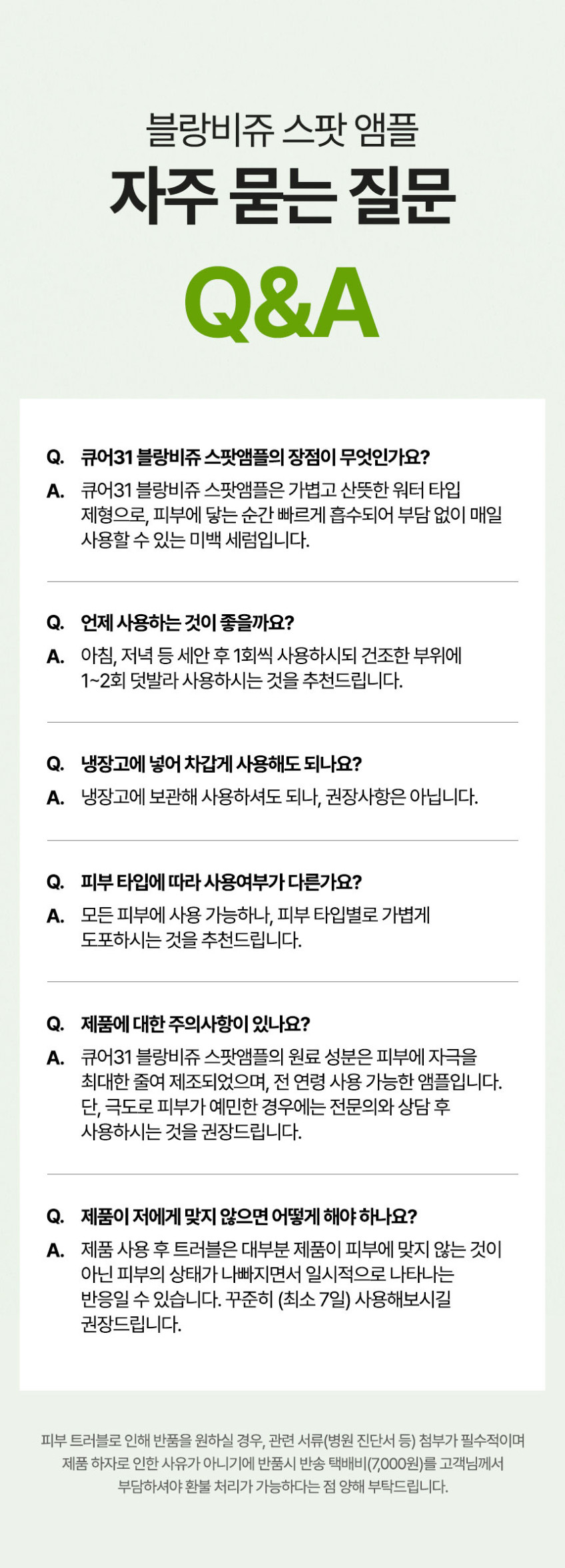 블랑비쥬 스팟 앰플

자주 묻는 질문

Q&A

Q. 큐어31 블랑비쥬 스팟앰플의 장점이 무엇인가요?

A. 큐어31 블랑비쥬 스팟앰플은 가볍고 산뜻한 워터 타입 제형으로, 피부에 닿는 순간 빠르게 흡수되어 부담 없이 매일 사용할 수 있는 미백 세럼입니다.

Q. 언제 사용하는 것이 좋을까요?

A. 아침, 저녁 등 세안 후 1회씩 사용하시되 건조한 부위에 1~2회 덧발라 사용하시는 것을 추천드립니다.

Q. 냉장고에 넣어 차갑게 사용해도 되나요?

A. 냉장고에 보관해 사용하셔도 되나, 권장사항은 아닙니다.

Q. 피부 타입에 따라 사용여부가 다른가요?

A. 모든 피부에 사용 가능하나, 피부 타입별로 가볍게 도포하시는 것을 추천드립니다.

Q. 제품에 대한 주의사항이 있나요?

A. 큐어31 블랑비쥬 스팟앰플의 원료 성분은 피부에 자극을 최대한 줄여 제조되었으며, 전 연령 사용 가능한 앰플입니다. 단, 극도로 피부가 예민한 경우에는 전문의와 상담 후 사용하시는 것을 권장드립니다.

Q. 제품이 저에게 맞지 않으면 어떻게 해야 하나요?

A. 제품 사용 후 트러블은 대부분 제품이 피부에 맞지 않는 것이 아닌 피부의 상태가 나빠지면서 일시적으로 나타나는 반응일 수 있습니다. 꾸준히 (최소 7일) 사용해보시길 권장드립니다.

피부 트러블로 인해 반품을 원하실 경우, 관련 서류(병원 진단서 등) 첨부가 필수적이며 제품 하자로 인한 사유가 아니기에 반품시 반송 택배비(7,000원)를 고객님께서 부담하셔야 환불 처리가 가능하다는 점 양해 부탁드립니다.